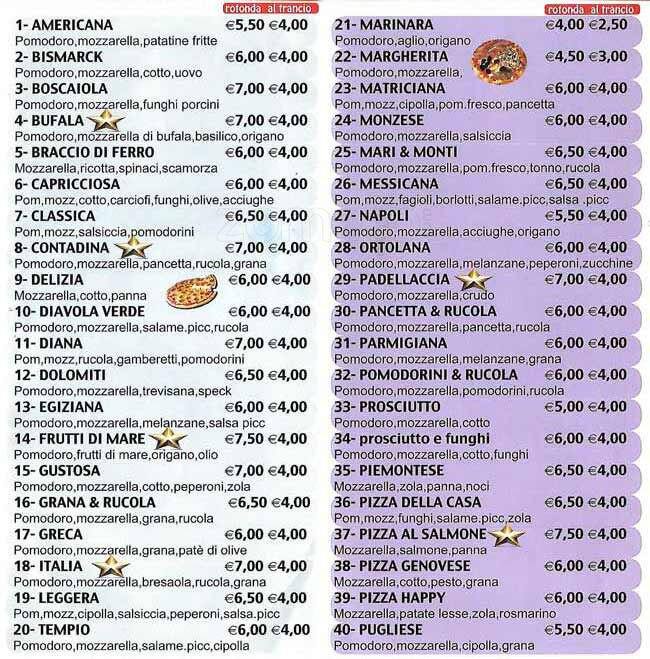 rotonda al trancio

1- AMERICANA €5,50 €4,00
Pomodoro,mozzarella,patatine fritte

2- BISMARCK €6,00 €4,00
Pomodoro,mozzarella,cotto,uovo

3- BOSCAIOLA €7,00 €4,00
Pomodoro,mozzarella,funghi porcini

4- BUFALA €7,00 €4,00
Pomodoro,mozzarella di bufala,basilico,origano

5- BRACCIO DI FERRO €6,00 €4,00
Mozzarella,ricotta,spinaci,scamorza

6- CAPRICCIOSA €6,00 €4,00
Pom,mozz,cotto,carciofi,funghi,olive,acciughe

7- CLASSICA €6,50 €4,00
Pom,mozz,salsiccia,pomodorini

8- CONTADINA €7,00 €4,00
Pomodoro,mozzarella,pancetta,rucola,grana

9- DELIZIA €6,00 €4,00
Mozzarella,cotto,panna

10- DIAVOLA VERDE €6,00 €4,00
Pomodoro,mozzarella,salame.picc,rucola

11- DIANA €7,00 €4,00
Pom,mozz,rucola,gamberetti,pomodorini

12- DOLOMITI €6,50 €4,00
Pomodoro,mozzarella,trevisana,speck

13- EGIZIANA €6,00 €4,00
Pomodoro,mozzarella,melanzane,salsa picc

14- FRUTTI DI MARE €7,50 €4,00
Pomodoro,frutti di mare,origano,olio

15- GUSTOSA €7,00 €4,00
Pomodoro,mozzarella,cotto,peperoni,zola

16- GRANA & RUCOLA €6,50 €4,00
Pomodoro,mozzarella,grana,rucola

17- GRECA €6,00 €4,00
Pomodoro,mozzarella,grana,patè di olive

18- ITALIA €7,00 €4,00
Pomodoro,mozzarella,bresaola,rucola,grana

19- LEGGERA €6,50 €4,00
Pom,mozz,cipolla,salsiccia,peperoni,salsa.picc

20- TEMPIO €6,00 €4,00
Pomodoro,mozzarella,salame.picc,cipolla

rotonda al trancio

21- MARINARA €4,00 €2,50
Pomodoro,aglio,origano

22- MARGHERITA €4,50 €3,00
Pomodoro,mozzarella,

23- MATRICIANA €6,00 €4,00
Pom,mozz,cipolla,pom.fresco,pancetta

24- MONZESE €6,00 €4,00
Pomodoro,mozzarella,salsiccia

25- MARI & MONTI €6,50 €4,00
Pomodoro,mozzarella,pom.fresco,tonno,rucola

26- MESSICANA €6,50 €4,00
Pom,mozz,fagioli,borlotti,salame.picc,salsa .picc

27- NAPOLI €5,50 €4,00
Pomodoro,mozzarella,acciughe,origano

28- ORTOLANA €6,00 €4,00
Pomodoro,mozzarella,melanzane,peperoni,zucchine

29- PADELLACCIA €7,00 €4,00
Pomodoro,mozzarella,crudo

30- PANCETTA & RUCOLA €6,00 €4,00
Pomodoro,mozzarella,pancetta,rucola

31- PARMIGIANA €6,00 €4,00
Pomodoro,mozzarella,melanzane,grana

32- POMODORINI & RUCOLA €6,00 €4,00
Pomodoro,mozzarella,pomodorini,rucola

33- PROSCIUTTO €5,00 €4,00
Pomodoro,mozzarella,cotto

34- prosciutto e funghi €6,00 €4,00
Pomodoro,mozzarella,cotto,funghi

35- PIEMONTESE €6,50 €4,00
Mozzarella,zola,panna,noci

36- PIZZA DELLA CASA €6,50 €4,00
Pom,mozz,funghi,salame.picc,zola

37- PIZZA AL SALMONE €7,50 €4,00
Mozzarella,salmone,panna

38- PIZZA GENOVESE €6,00 €4,00
Mozzarella,cotto,pesto,grana

39- PIZZA HAPPY €6,00 €4,00
Mozzarella,patate lesse,zola,rosmarino

40- PUGLIESE €5,50 €4,00
Pomodoro,mozzarella,cipolla,grana